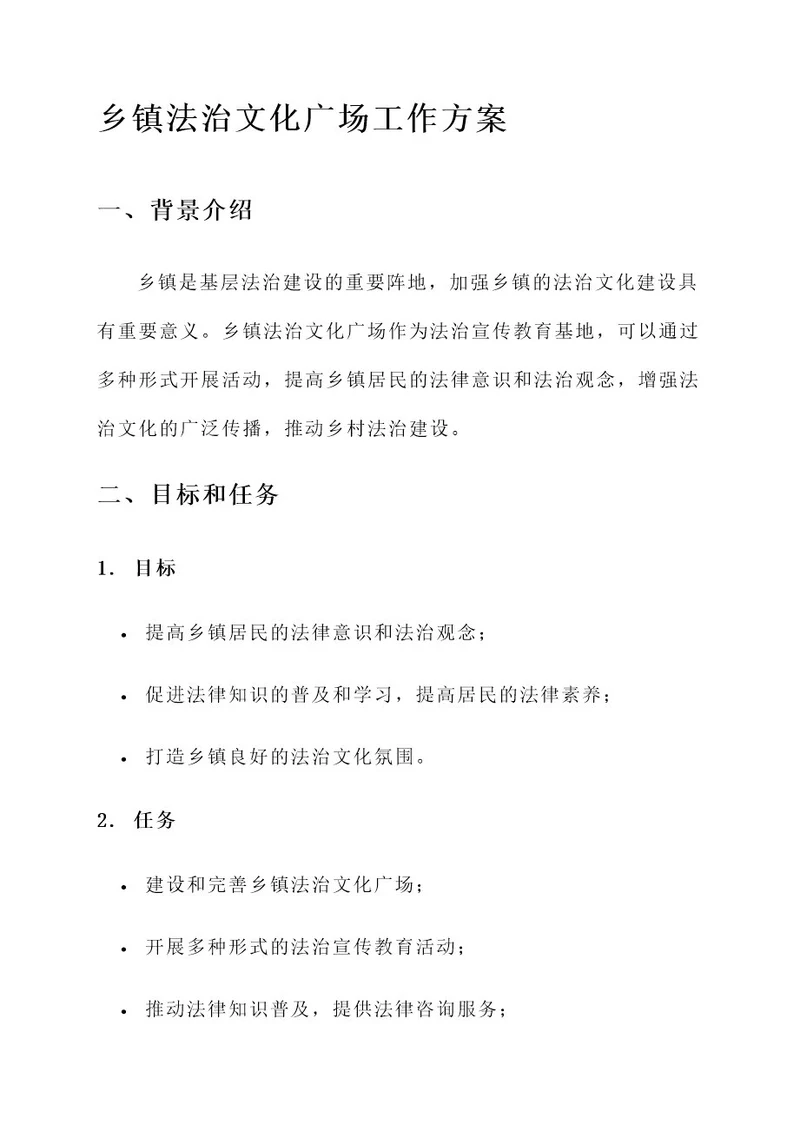 乡镇法治文化广场工作方案

一、背景介绍

乡镇是基层法治建设的重要阵地，加强乡镇的法治文化建设具有重要意义。乡镇法治文化广场作为法治宣传教育基地，可以通过多种形式开展活动，提高乡镇居民的法律意识和法治观念，增强法治文化的广泛传播，推动乡村法治建设。

二、目标和任务

1. 目标

• 提高乡镇居民的法律意识和法治观念；

• 促进法律知识的普及和学习，提高居民的法律素养；

• 打造乡镇良好的法治文化氛围。

2. 任务

• 建设和完善乡镇法治文化广场；

• 开展多种形式的法治宣传教育活动；

• 推动法律知识普及，提供法律咨询服务；